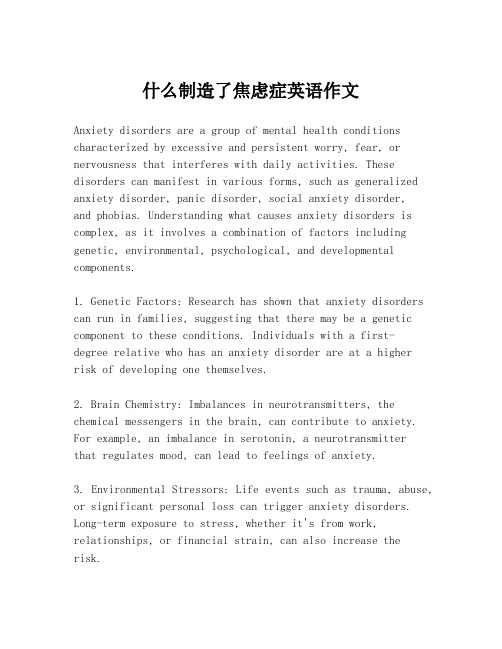 什么制造了焦虑症英语作文

Anxiety disorders are a group of mental health conditions characterized by excessive and persistent worry, fear, or nervousness that interferes with daily activities. These disorders can manifest in various forms, such as generalized anxiety disorder, panic disorder, social anxiety disorder, and phobias. Understanding what causes anxiety disorders is complex, as it involves a combination of factors including genetic, environmental, psychological, and developmental components.

1. Genetic Factors: Research has shown that anxiety disorders can run in families, suggesting that there may be a genetic component to these conditions. Individuals with a first-degree relative who has an anxiety disorder are at a higher risk of developing one themselves.

2. Brain Chemistry: Imbalances in neurotransmitters, the chemical messengers in the brain, can contribute to anxiety. For example, an imbalance in serotonin, a neurotransmitter that regulates mood, can lead to feelings of anxiety.

3. Environmental Stressors: Life events such as trauma, abuse, or significant personal loss can trigger anxiety disorders. Long-term exposure to stress, whether it's from work, relationships, or financial strain, can also increase the risk.